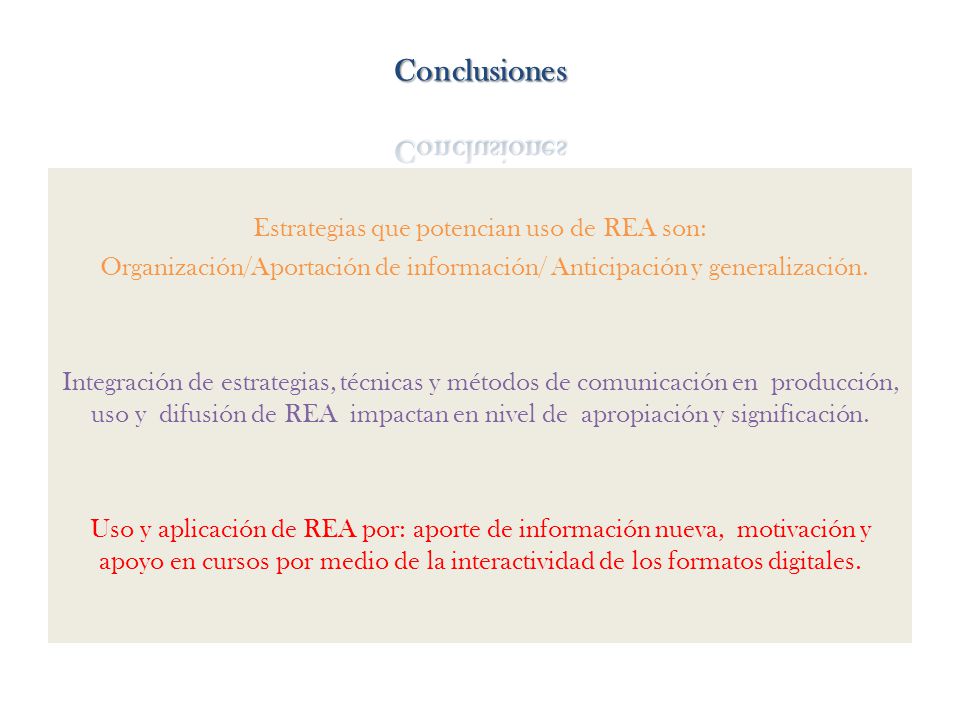 Conclusiones

Estrategias que potencian uso de REA son:
Organización/Aportación de información/ Anticipación y generalización.

Integración de estrategias, técnicas y métodos de comunicación en producción, uso y difusión de REA impactan en nivel de apropiación y significación.

Uso y aplicación de REA por: aporte de información nueva, motivación y apoyo en cursos por medio de la interactividad de los formatos digitales.